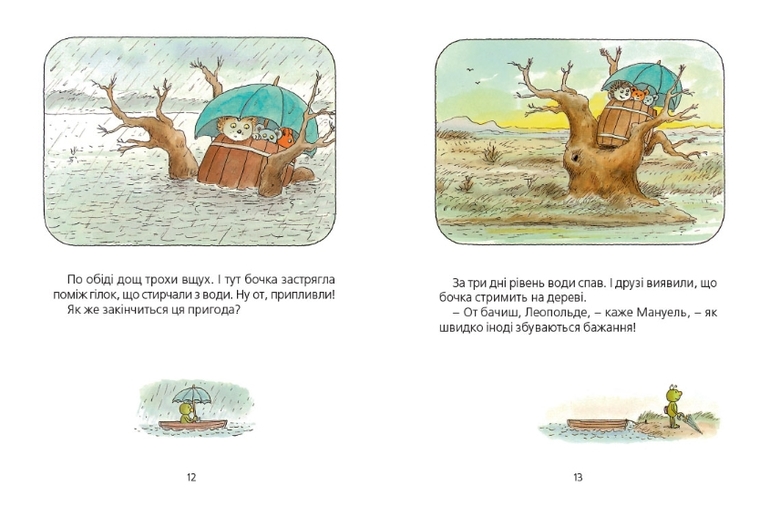 По обіді дощ трохи вщух. І тут бочка застрягла поміж гілок, що стирчали з води. Ну от, припливли!

Як же закінчиться ця пригода?

12

За три дні рівень води спав. І друзі виявили, що бочка стримить на дереві.

– От бачиш, Леопольде, – каже Мануель, – як швидко іноді збуваються бажання!

13